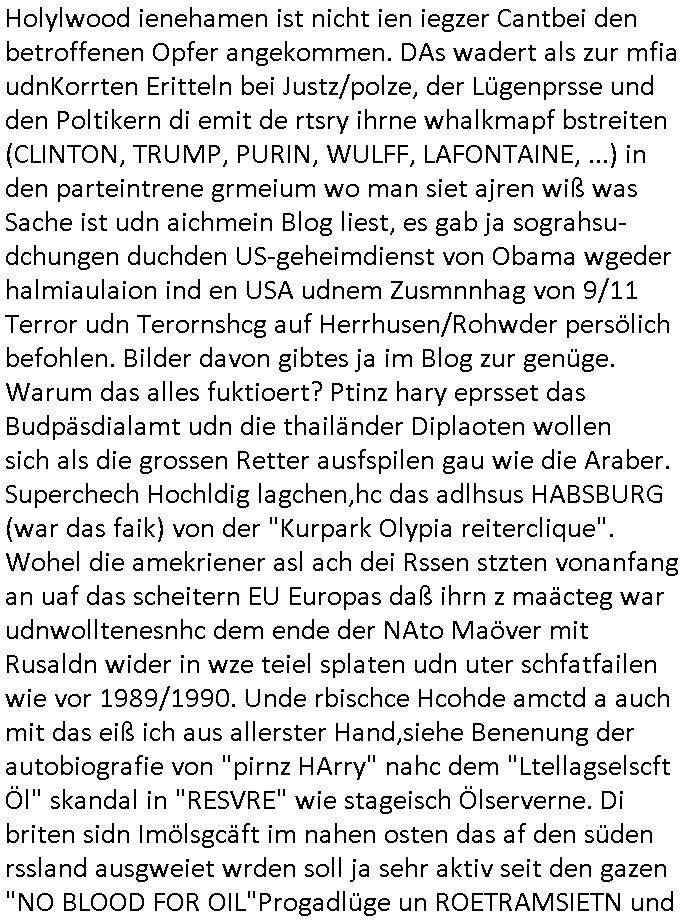 Holylwood ienehamen ist nicht ien iegzer Cantbei den betroffenen Opfer angekommen. DAs wadert als zur mfia udnKorrten Eritteln bei Justz/polze, der Lügenprsse und den Poltikern di emit de rtsry ihrne whalkmapf bstreiten (CLINTON, TRUMP, PURIN, WULFF, LAFONTAINE, ...) in den parteintrene grmeium wo man siet ajren wiß was Sache ist udn aichmein Blog liest, es gab ja sograhsudchungen duchden US-geheimdienst von Obama wgeder halmiaulaion ind en USA udnem Zusmnnhag von 9/11 Terror udn Terornshcg auf Herrhusen/Rohwder persölich befohlen. Bilder davon gibtes ja im Blog zur genüge. Warum das alles fuktioert? Ptinz hary eprsset das Budpäsdialamt udn die thailänder Diplaoten wollen sich als die grossen Retter ausfspilen gau wie die Araber. Superchech Hochldig lagchen,hc das adlhsus HABSBURG (war das faik) von der "Kurpark Olypia reiterclique". Wohel die amekriener asl ach dei Rssen stzten vonanfang an uaf das scheitern EU Europas daß ihrn z maäcteg war udnwolltenesnhc dem ende der NAto Maöver mit Rusaldn wider in wze teiel splaten udn uter schfatfailen wie vor 1989/1990. Unde rbischce Hcohde amctd a auch mit das eiß ich aus allerster Hand,siehe Benenung der autobiografie von "pirnz HArry" nahc dem "Ltellagselscft Öl" skandal in "RESVRE" wie stageisch Ölserverne. Di briten sidn Imölsgcäft im nahen osten das af den süden rssland ausgweiet wrden soll ja sehr aktiv seit den gazen "NO BLOOD FOR OIL"Progadlüge un ROETRAMSIETN und